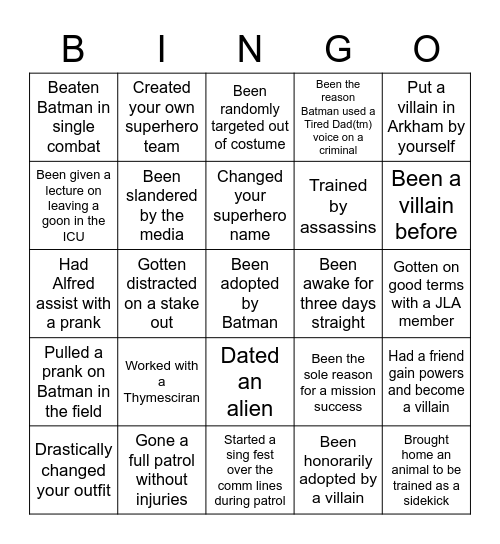 | B | I | N | G | O |
|---|---|---|---|---|
| Beaten Batman in single combat | Created your own superhero team | Been randomly targeted out of costume | Been the reason Batman used a Tired Dad(tm) voice on a criminal | Put a villain in Arkham by yourself |
| Been given a lecture on leaving a goon in the ICU | Been slandered by the media | Changed your superhero name | Trained by assassins | Been a villain before |
| Had Alfred assist with a prank | Gotten distracted on a stake out | Been adopted by Batman | Been awake for three days straight | Gotten on good terms with a JLA member |
| Pulled a prank on Batman in the field | Worked with a Thymesciran | Dated an alien | Been the sole reason for a mission success | Had a friend gain powers and become a villain |
| Drastically changed your outfit | Gone a full patrol without injuries | Started a sing fest over the comm lines during patrol | Been honorarily adopted by a villain | Brought home an animal to be trained as a sidekick |